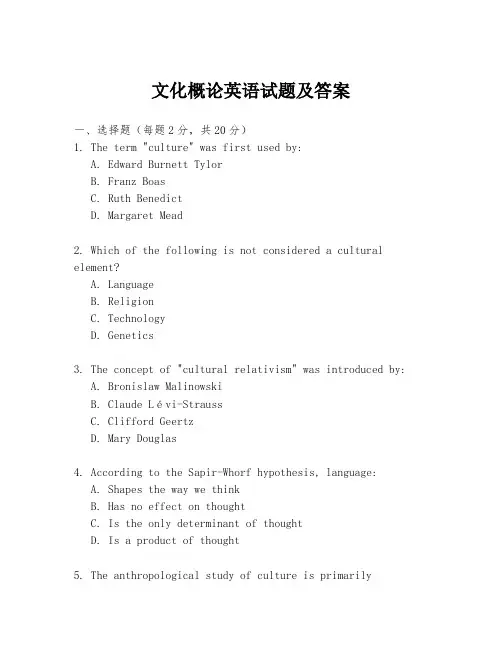 文化概论英语试题及答案

一、选择题（每题2分，共20分）
1. The term "culture" was first used by:
A. Edward Burnett Tylor
B. Franz Boas
C. Ruth Benedict
D. Margaret Mead

2. Which of the following is not considered a cultural element?
A. Language
B. Religion
C. Technology
D. Genetics

3. The concept of "cultural relativism" was introduced by:
A. Bronislaw Malinowski
B. Claude Lévi-Strauss
C. Clifford Geertz
D. Mary Douglas

4. According to the Sapir-Whorf hypothesis, language:
A. Shapes the way we think
B. Has no effect on thought
C. Is the only determinant of thought
D. Is a product of thought

5. The anthropological study of culture is primarily